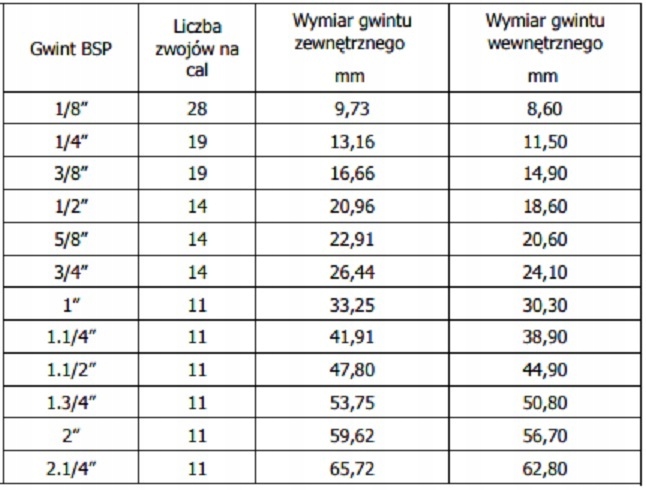 | Gwint BSP | Liczba zwojów na cal | Wymiar gwintu zewnętrznego mm | Wymiar gwintu wewnętrznego mm |
|---|---|---|---|
| 1/8" | 28 | 9,73 | 8,60 |
| 1/4" | 19 | 13,16 | 11,50 |
| 3/8" | 19 | 16,66 | 14,90 |
| 1/2" | 14 | 20,96 | 18,60 |
| 5/8" | 14 | 22,91 | 20,60 |
| 3/4" | 14 | 26,44 | 24,10 |
| 1" | 11 | 33,25 | 30,30 |
| 1.1/4" | 11 | 41,91 | 38,90 |
| 1.1/2" | 11 | 47,80 | 44,90 |
| 1.3/4" | 11 | 53,75 | 50,80 |
| 2" | 11 | 59,62 | 56,70 |
| 2.1/4" | 11 | 65,72 | 62,80 |